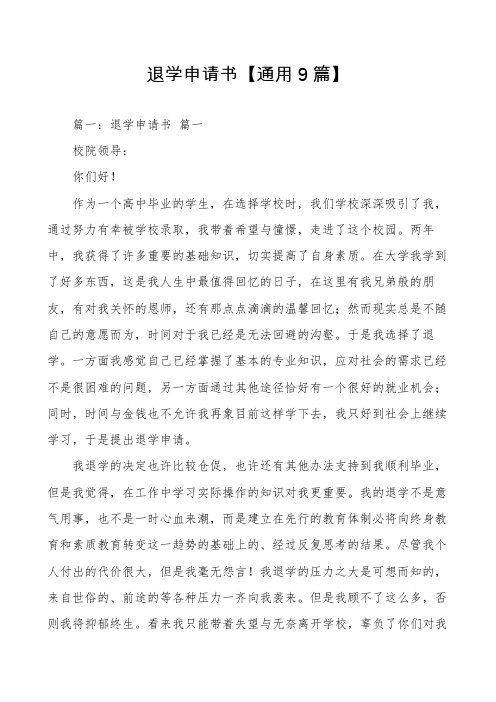 退学申请书【通用9篇】

篇一：退学申请书 篇一

校院领导：

你们好！

作为一个高中毕业的学生，在选择学校时，我们学校深深吸引了我，通过努力有幸被学校录取，我带着希望与憧憬，走进了这个校园。两年中，我获得了许多重要的基础知识，切实提高了自身素质。在大学我学到了好多东西，这是我人生中最值得回忆的日子，在这里有我兄弟般的朋友，有对我关怀的恩师，还有那点点滴滴的温馨回忆；然而现实总是不随自己的意愿而为，时间对于我已经是无法回避的沟壑。于是我选择了退学。一方面我感觉自己已经掌握了基本的专业知识，应对社会的需求已经不是很困难的问题，另一方面通过其他途径恰好有一个很好的就业机会；同时，时间与金钱也不允许我再象目前这样学下去，我只好到社会上继续学习，于是提出退学申请。

我退学的决定也许比较仓促，也许还有其他办法支持到我顺利毕业，但是我觉得，在工作中学习实际操作的知识对我更重要。我的退学不是意气用事，也不是一时心血来潮，而是建立在先行的教育体制必将向终身教育和素质教育转变这一趋势的基础上的、经过反复思考的结果。尽管我个人付出的代价很大，但是我毫无怨言！我退学的压力之大是可想而知的，来自世俗的、前途的等各种压力一齐向我袭来。但是我顾不了这么多，否则我将抑郁终生。看来我只能带着失望与无奈离开学校，辜负了你们对我